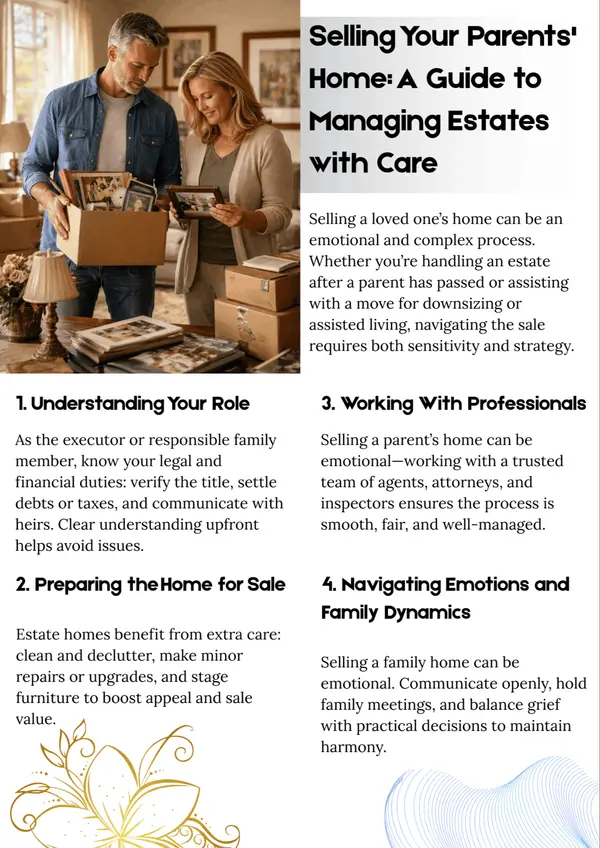 Selling Your Parents' Home: A Guide to Managing Estates with Care

Selling a loved one's home can be an emotional and complex process. Whether you're handling an estate after a parent has passed or assisting with a move for downsizing or assisted living, navigating the sale requires both sensitivity and strategy.

1. Understanding Your Role

As the executor or responsible family member, know your legal and financial duties: verify the title, settle debts or taxes, and communicate with heirs. Clear understanding upfront helps avoid issues.

2. Preparing the Home for Sale

Estate homes benefit from extra care: clean and declutter, make minor repairs or upgrades, and stage furniture to boost appeal and sale value.

3. Working With Professionals

Selling a parent's home can be emotional—working with a trusted team of agents, attorneys, and inspectors ensures the process is smooth, fair, and well-managed.

4. Navigating Emotions and Family Dynamics

Selling a family home can be emotional. Communicate openly, hold family meetings, and balance grief with practical decisions to maintain harmony.